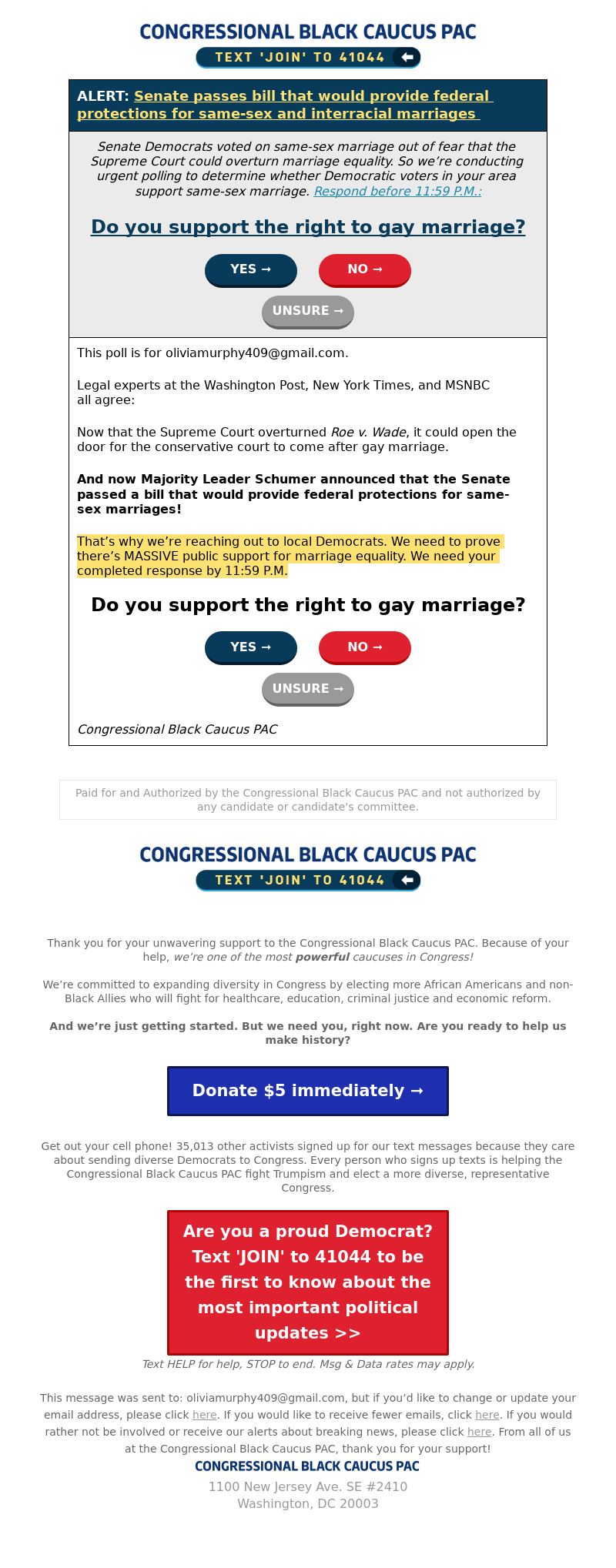 CONGRESSIONAL BLACK CAUCUS PAC
TEXT 'JOIN' TO 41044

ALERT: Senate passes bill that would provide federal protections for same-sex and interracial marriages

Senate Democrats voted on same-sex marriage out of fear that the Supreme Court could overturn marriage equality. So we're conducting urgent polling to determine whether Democratic voters in your area support same-sex marriage. Respond before 11:59 P.M.:

Do you support the right to gay marriage?

YES →
NO →
UNSURE →

This poll is for oliviamurphy409@gmail.com.

Legal experts at the Washington Post, New York Times, and MSNBC all agree:

Now that the Supreme Court overturned Roe v. Wade, it could open the door for the conservative court to come after gay marriage.

And now Majority Leader Schumer announced that the Senate passed a bill that would provide federal protections for same-sex marriages!

That's why we're reaching out to local Democrats. We need to prove there's MASSIVE public support for marriage equality. We need your completed response by 11:59 P.M.

Do you support the right to gay marriage?

YES →
NO →
UNSURE →

Congressional Black Caucus PAC

Paid for and Authorized by the Congressional Black Caucus PAC and not authorized by any candidate or candidate's committee.

CONGRESSIONAL BLACK CAUCUS PAC
TEXT 'JOIN' TO 41044

Thank you for your unwavering support to the Congressional Black Caucus PAC. Because of your help, we're one of the most powerful caucuses in Congress!

We're committed to expanding diversity in Congress by electing more African Americans and non-Black Allies who will fight for healthcare, education, criminal justice and economic reform.

And we're just getting started. But we need you, right now. Are you ready to help us make history?

Donate $5 immediately →

Get out your cell phone! 35,013 other activists signed up for our text messages because they care about sending diverse Democrats to Congress. Every person who signs up texts is helping the Congressional Black Caucus PAC fight Trumpism and elect a more diverse, representative Congress.

Are you a proud Democrat? Text 'JOIN' to 41044 to be the first to know about the most important political updates >>

Text HELP for help, STOP to end. Msg & Data rates may apply.

This message was sent to: oliviamurphy409@gmail.com, but if you'd like to change or update your email address, please click here. If you would like to receive fewer emails, click here. If you would rather not be involved or receive our alerts about breaking news, please click here. From all of us at the Congressional Black Caucus PAC, thank you for your support!
CONGRESSIONAL BLACK CAUCUS PAC
1100 New Jersey Ave. SE #2410
Washington, DC 20003